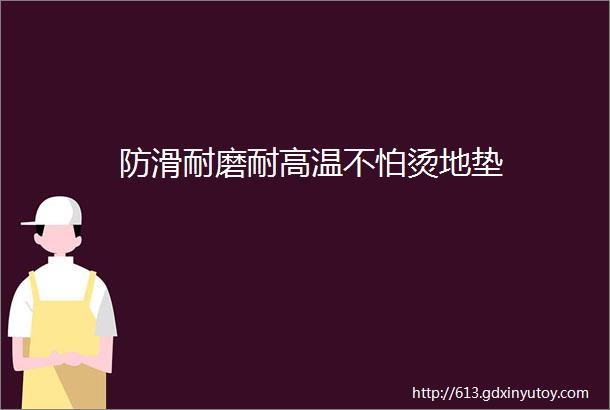 防滑耐磨耐高温不怕烫地垫

http://613.gdxinyutoy.com